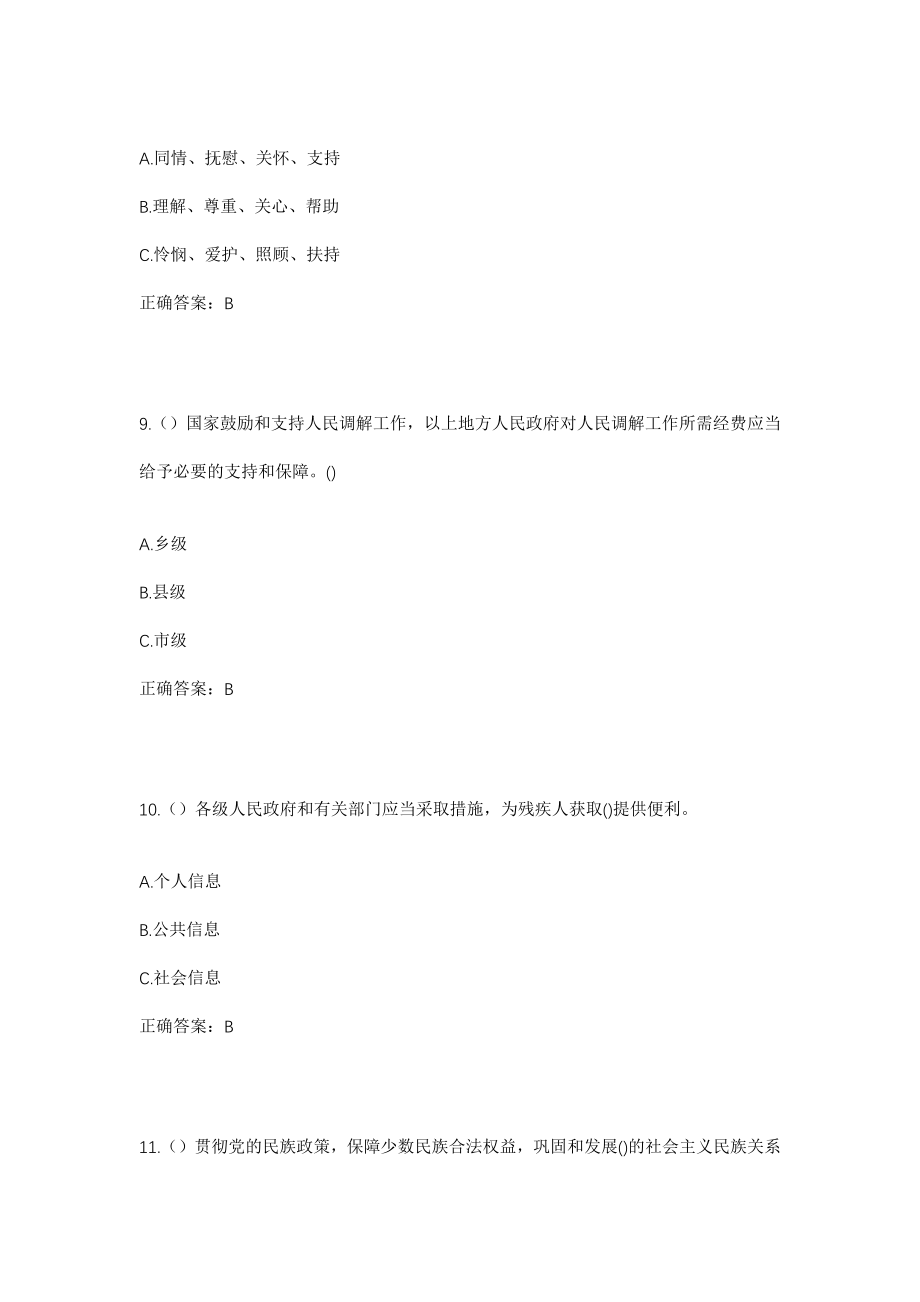 A.同情、抚慰、关怀、支持

B.理解、尊重、关心、帮助

C.怜悯、爱护、照顾、扶持

正确答案：B

9.（）国家鼓励和支持人民调解工作，以上地方人民政府对人民调解工作所需经费应当给予必要的支持和保障。()

A.乡级

B.县级

C.市级

正确答案：B

10.（）各级人民政府和有关部门应当采取措施，为残疾人获取()提供便利。

A.个人信息

B.公共信息

C.社会信息

正确答案：B

11.（）贯彻党的民族政策，保障少数民族合法权益，巩固和发展()的社会主义民族关系